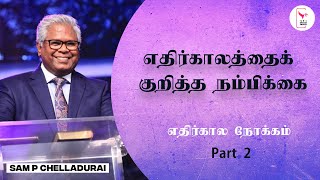 எதிர்காலத்தைக் குறித்த நம்பிக்கை

எதிர்கால நோக்கம்

Part 2

SAM P CHELLADURAI